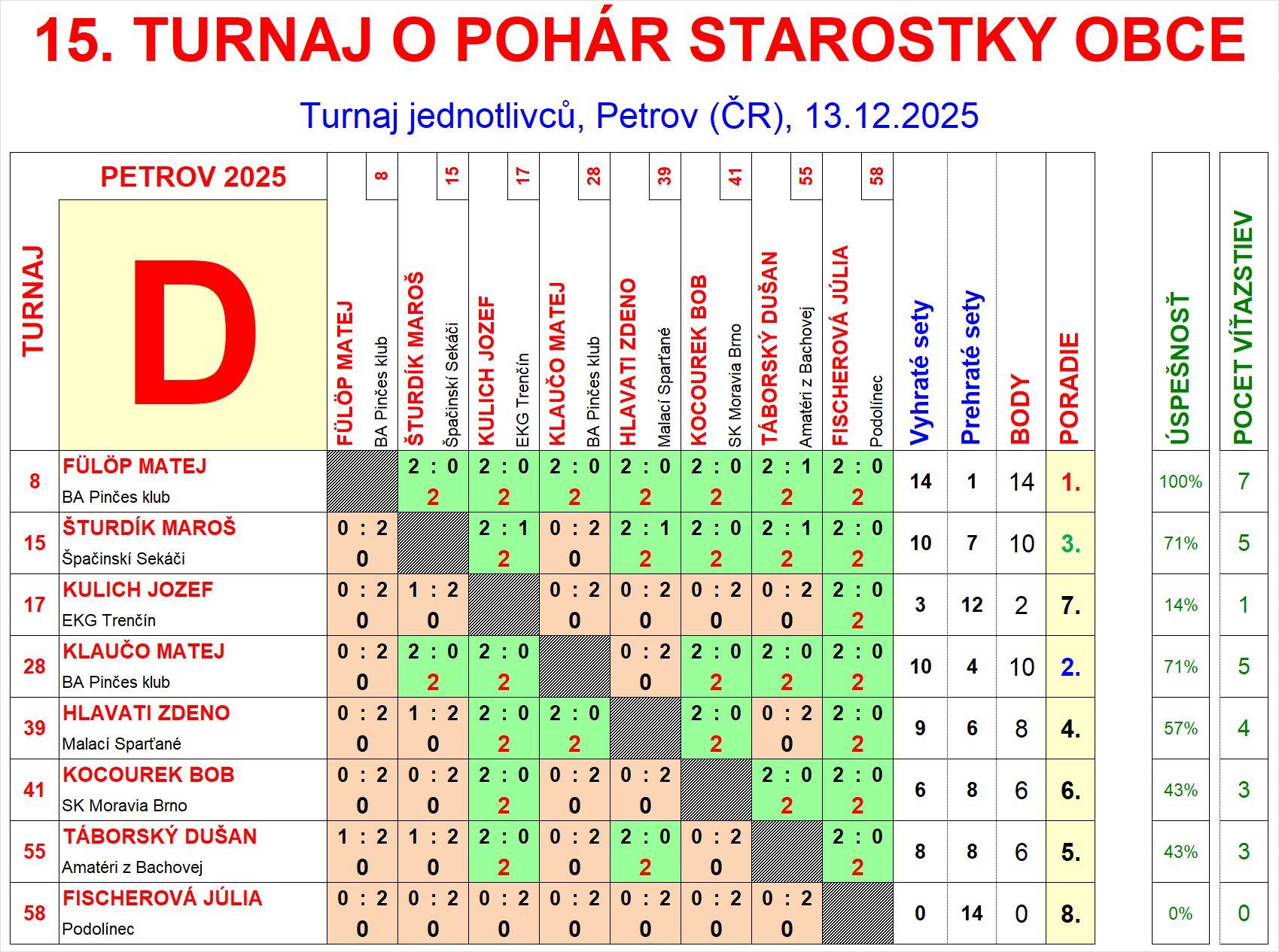 15. TURNAJ O POHÁR STAROSTKY OBCE

Turnaj jednotlivců, Petrov (ČR), 13.12.2025

| TURNAJ | PETROV 2025 D | 8 FÜLÖP MATEJ BA Pinčes klub | 15 ŠTURDÍK MAROŠ Špačinskí Sekáči | 17 KULICH JOZEF EKG Trenčín | 28 KLAUČO MATEJ BA Pinčes klub | 39 HLAVATI ZDENO Malací Sparťané | 41 KOCOUREK BOB SK Moravia Brno | 55 TÁBORSKÝ DUŠAN Amatéri z Bachovej | 58 FISCHEROVÁ JÚLIA Podolínec | Vyhraté sety | Prehraté sety | BODY | PORADIE | ÚSPEŠNOSŤ | POCET VÍŤAZSTIEV |
|---|---|---|---|---|---|---|---|---|---|---|---|---|---|---|---|
| 8 | FÜLÖP MATEJ BA Pinčes klub | | 2 : 0 2 | 2 : 0 2 | 2 : 0 2 | 2 : 0 2 | 2 : 0 2 | 2 : 1 2 | 2 : 0 2 | 14 | 1 | 14 | 1. | 100% | 7 |
| 15 | ŠTURDÍK MAROŠ Špačinskí Sekáči | 0 : 2 0 | | 2 : 1 2 | 0 : 2 0 | 2 : 1 2 | 2 : 0 2 | 2 : 1 2 | 2 : 0 2 | 10 | 7 | 10 | 3. | 71% | 5 |
| 17 | KULICH JOZEF EKG Trenčín | 0 : 2 0 | 1 : 2 0 | | 0 : 2 0 | 0 : 2 0 | 0 : 2 0 | 0 : 2 0 | 2 : 0 2 | 3 | 12 | 2 | 7. | 14% | 1 |
| 28 | KLAUČO MATEJ BA Pinčes klub | 0 : 2 0 | 2 : 0 2 | 2 : 0 2 | | 0 : 2 0 | 2 : 0 2 | 2 : 0 2 | 2 : 0 2 | 10 | 4 | 10 | 2. | 71% | 5 |
| 39 | HLAVATI ZDENO Malací Sparťané | 0 : 2 0 | 1 : 2 0 | 2 : 0 2 | 2 : 0 2 | | 2 : 0 2 | 0 : 2 0 | 2 : 0 2 | 9 | 6 | 8 | 4. | 57% | 4 |
| 41 | KOCOUREK BOB SK Moravia Brno | 0 : 2 0 | 0 : 2 0 | 2 : 0 2 | 0 : 2 0 | 0 : 2 0 | | 2 : 0 2 | 2 : 0 2 | 6 | 8 | 6 | 6. | 43% | 3 |
| 55 | TÁBORSKÝ DUŠAN Amatéri z Bachovej | 1 : 2 0 | 1 : 2 0 | 2 : 0 2 | 0 : 2 0 | 2 : 0 2 | 0 : 2 0 | | 2 : 0 2 | 8 | 8 | 6 | 5. | 43% | 3 |
| 58 | FISCHEROVÁ JÚLIA Podolínec | 0 : 2 0 | 0 : 2 0 | 0 : 2 0 | 0 : 2 0 | 0 : 2 0 | 0 : 2 0 | 0 : 2 0 | | 0 | 14 | 0 | 8. | 0% | 0 |